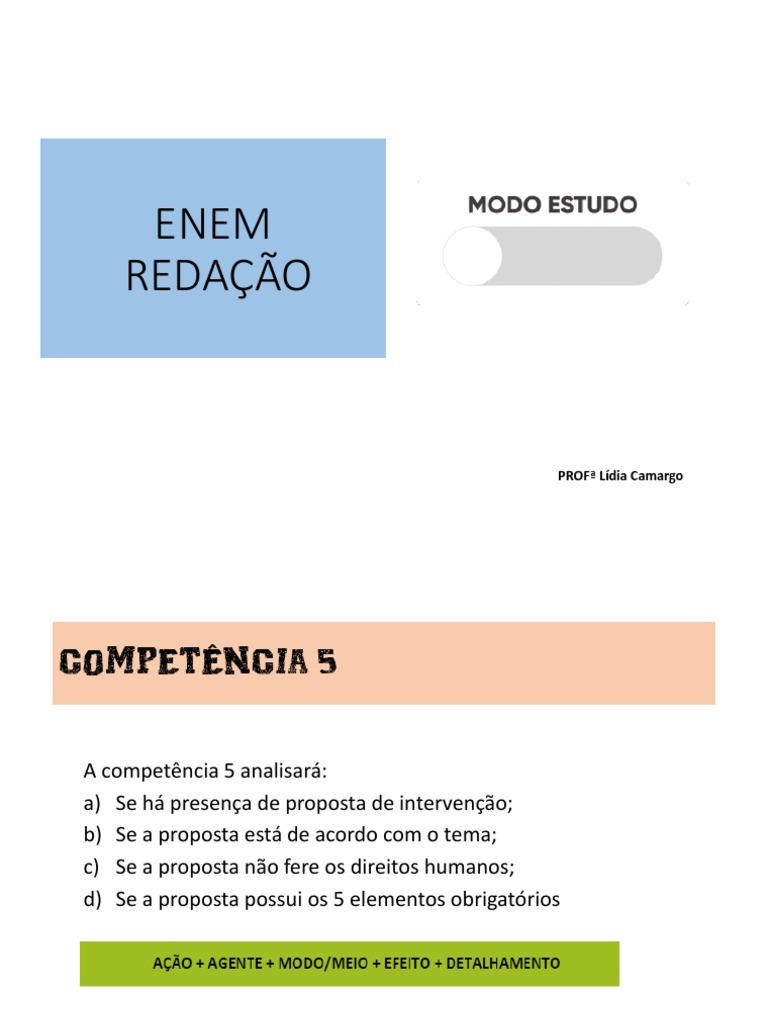 ENEM
REDAÇÃO

MODO ESTUDO

PROFª Lídia Camargo

COMPETÊNCIA 5

A competência 5 analisará:
a) Se há presença de proposta de intervenção;
b) Se a proposta está de acordo com o tema;
c) Se a proposta não fere os direitos humanos;
d) Se a proposta possui os 5 elementos obrigatórios

AÇÃO + AGENTE + MODO/MEIO + EFEITO + DETALHAMENTO